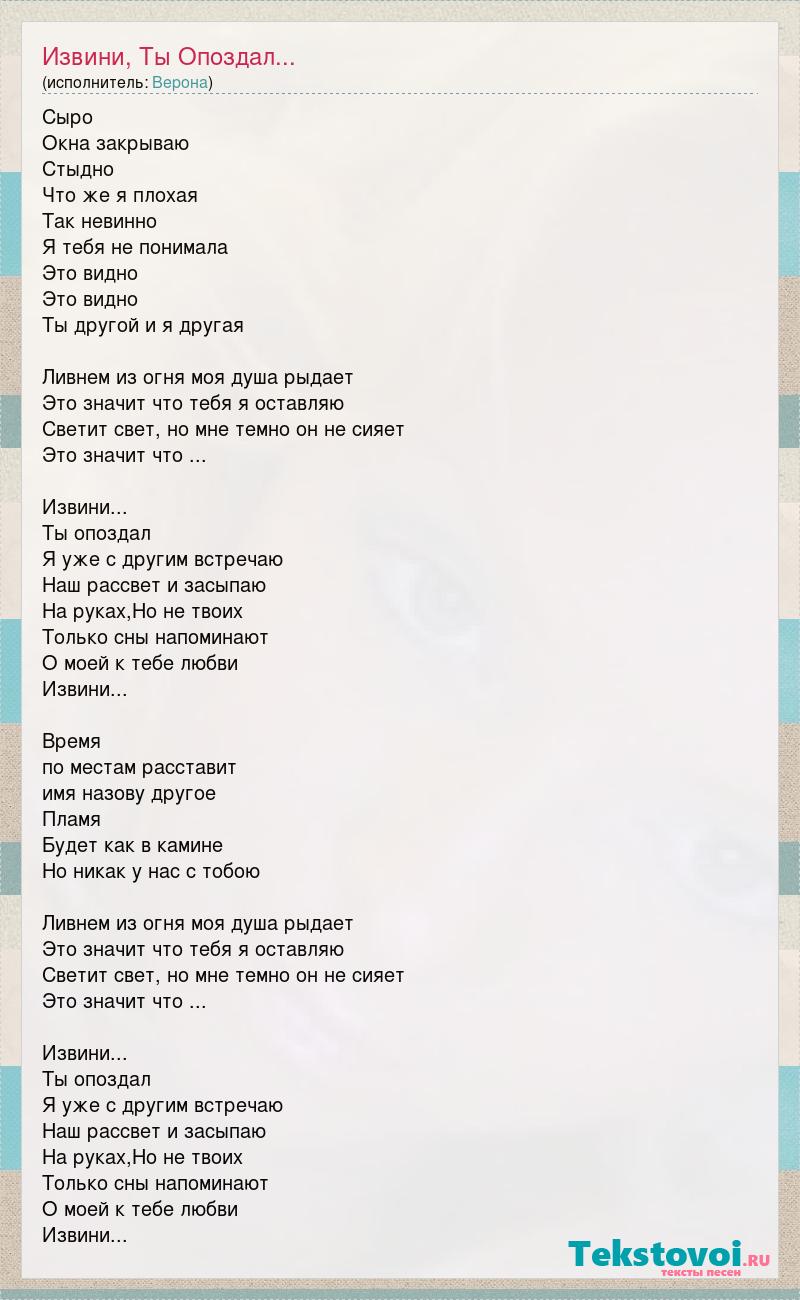 Извини, Ты Опоздал...
(исполнитель: Верона)

Сыро
Окна закрываю
Стыдно
Что же я плохая
Так невинно
Я тебя не понимала
Это видно
Это видно
Ты другой и я другая

Ливнем из огня моя душа рыдает
Это значит что тебя я оставляю
Светит свет, но мне темно он не сияет
Это значит что ...

Извини...
Ты опоздал
Я уже с другим встречаю
Наш рассвет и засыпаю
На руках,Но не твоих
Только сны напоминают
О моей к тебе любви
Извини...

Время
по местам расставит
имя назову другое
Пламя
Будет как в камине
Но никак у нас с тобою

Ливнем из огня моя душа рыдает
Это значит что тебя я оставляю
Светит свет, но мне темно он не сияет
Это значит что ...

Извини...
Ты опоздал
Я уже с другим встречаю
Наш рассвет и засыпаю
На руках,Но не твоих
Только сны напоминают
О моей к тебе любви
Извини...

Tekstovoi.RU
тексты песен